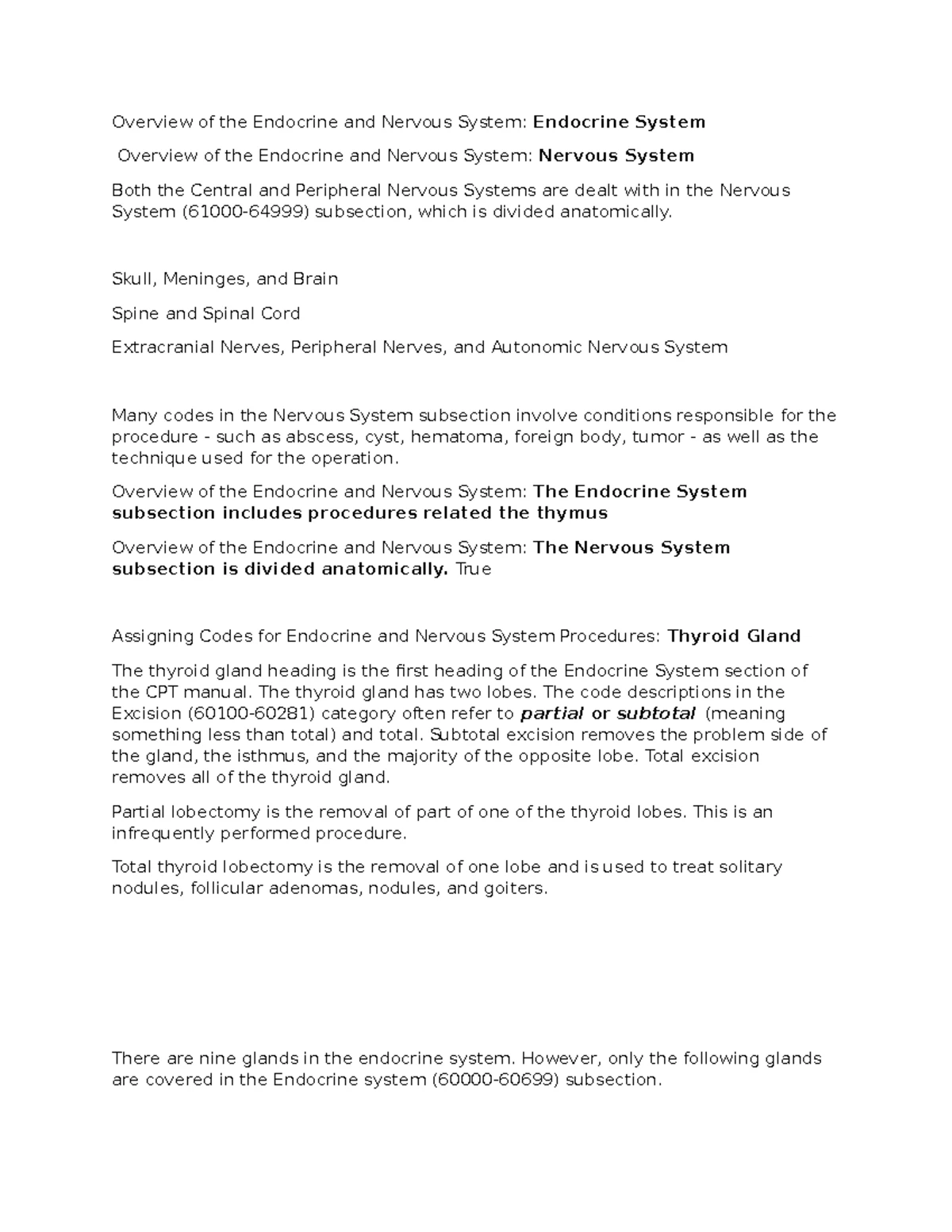 Overview of the Endocrine and Nervous System: Endocrine System

Overview of the Endocrine and Nervous System: Nervous System

Both the Central and Peripheral Nervous Systems are dealt with in the Nervous System (61000-64999) subsection, which is divided anatomically.

Skull, Meninges, and Brain

Spine and Spinal Cord

Extracranial Nerves, Peripheral Nerves, and Autonomic Nervous System

Many codes in the Nervous System subsection involve conditions responsible for the procedure - such as abscess, cyst, hematoma, foreign body, tumor - as well as the technique used for the operation.

Overview of the Endocrine and Nervous System: The Endocrine System subsection includes procedures related the thymus

Overview of the Endocrine and Nervous System: The Nervous System subsection is divided anatomically. True

Assigning Codes for Endocrine and Nervous System Procedures: Thyroid Gland

The thyroid gland heading is the first heading of the Endocrine System section of the CPT manual. The thyroid gland has two lobes. The code descriptions in the Excision (60100-60281) category often refer to partial or subtotal (meaning something less than total) and total. Subtotal excision removes the problem side of the gland, the isthmus, and the majority of the opposite lobe. Total excision removes all of the thyroid gland.

Partial lobectomy is the removal of part of one of the thyroid lobes. This is an infrequently performed procedure.

Total thyroid lobectomy is the removal of one lobe and is used to treat solitary nodules, follicular adenomas, nodules, and goiters.

There are nine glands in the endocrine system. However, only the following glands are covered in the Endocrine system (60000-60699) subsection.